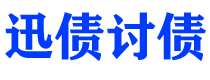 迅债讨债